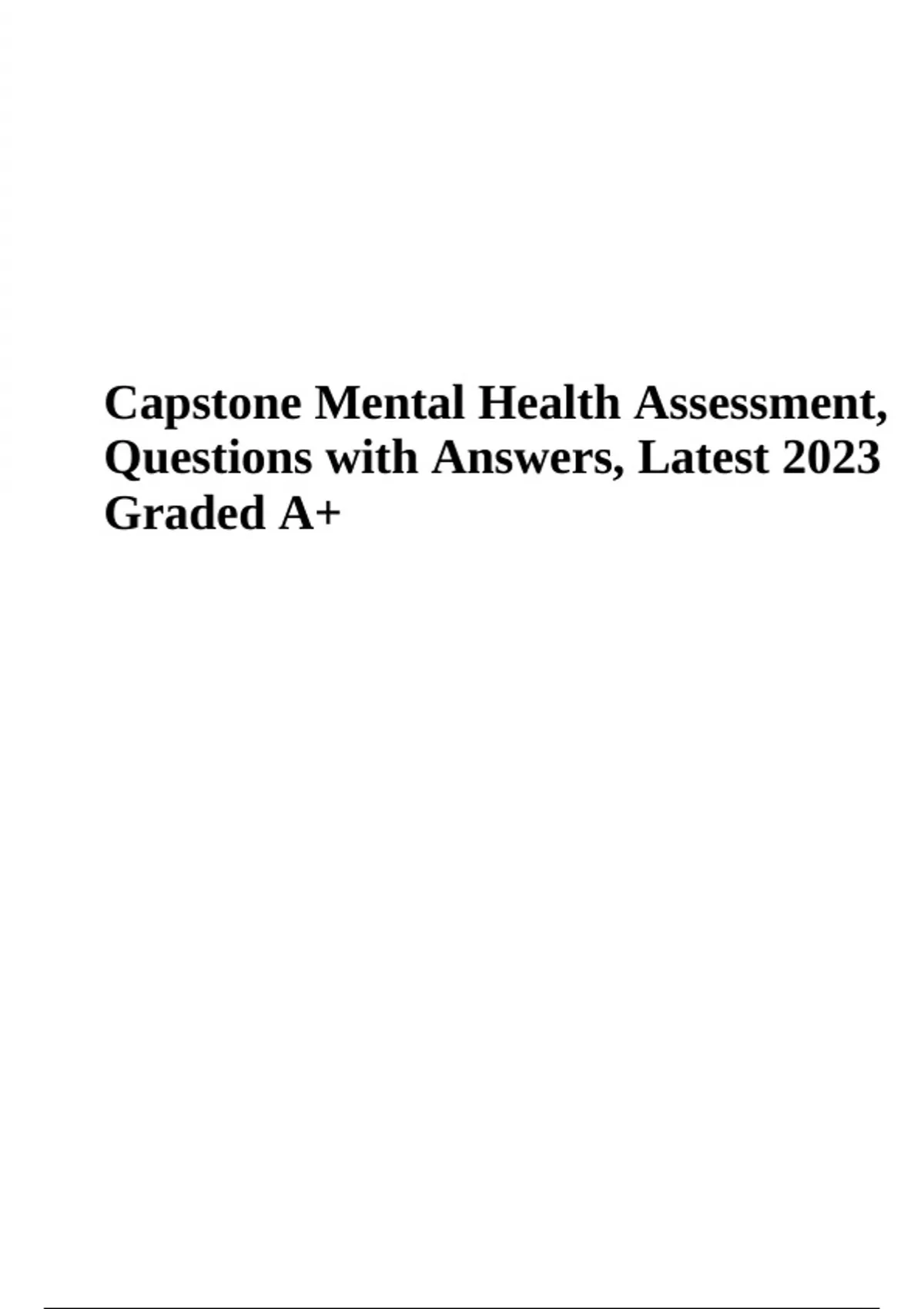 Capstone Mental Health Assessment, Questions with Answers, Latest 2023 Graded A+